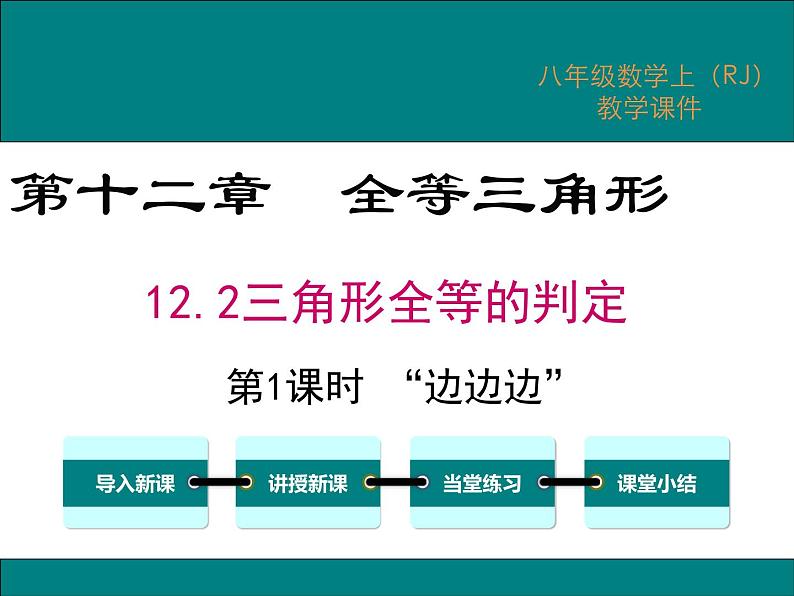 八年级数学上（RJ）
教学课件

第十二章　全等三角形

12.2三角形全等的判定

第1课时　“边边边”

导入新课

讲授新课

当堂练习

课堂小结